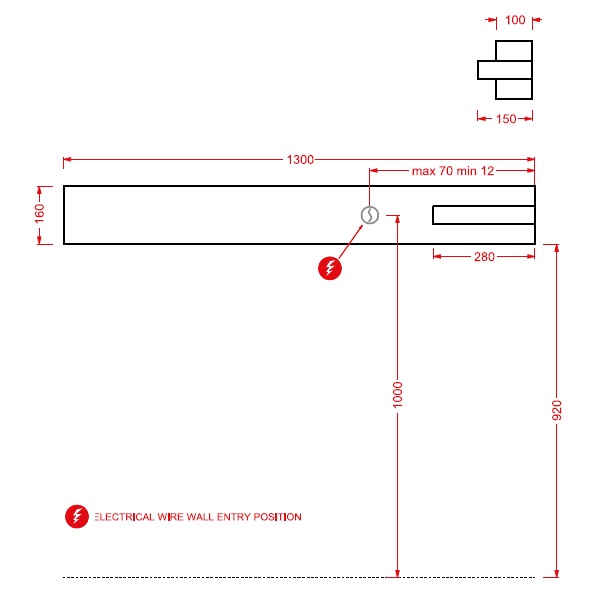 100

150

1300

max 70 min 12

160

280

1000

920

ELECTRICAL WIRE WALL ENTRY POSITION